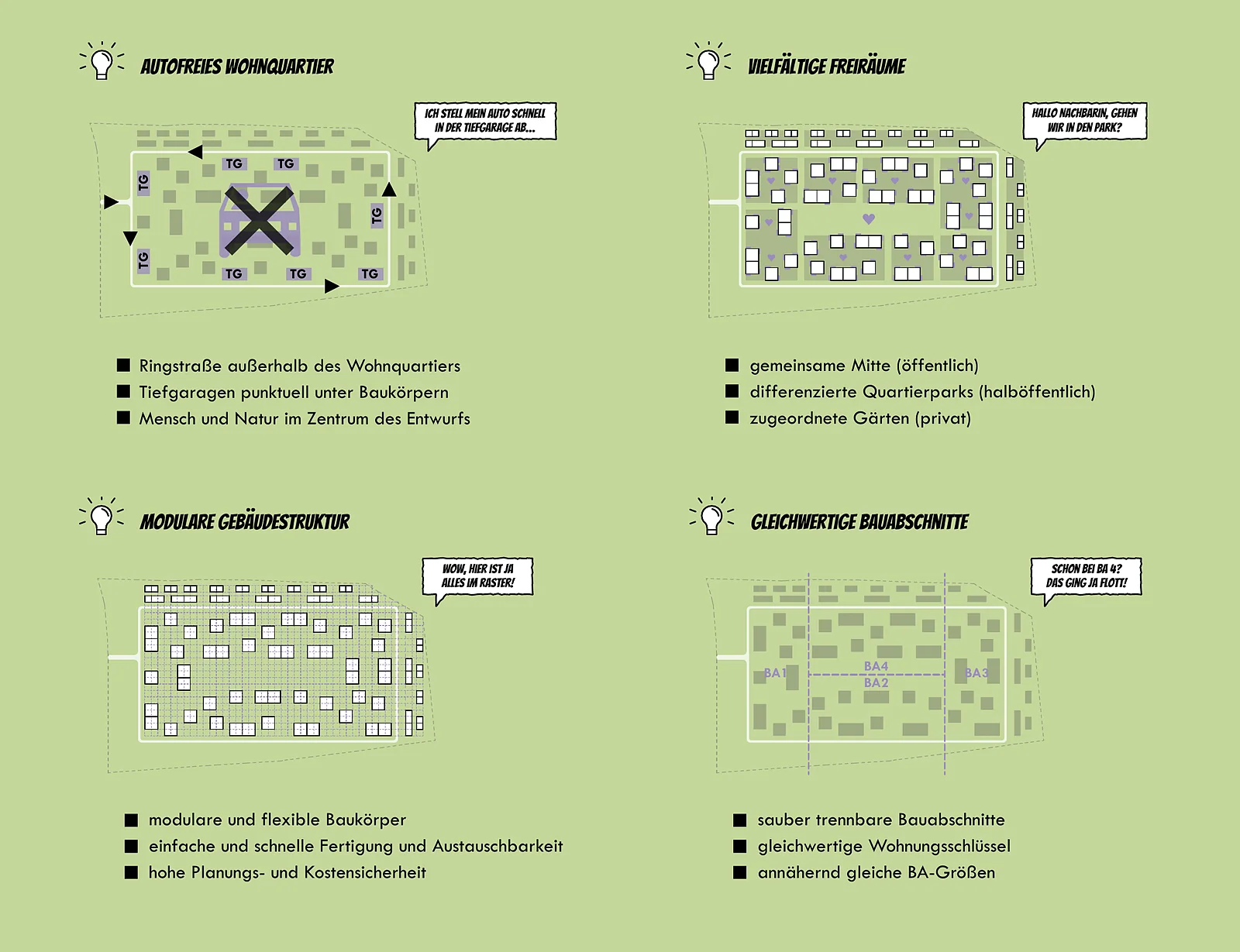 AUTOFREIES WOHNQUARTIER

ICH STELL MEIN AUTO SCHNELL IN DER TIEFGARAGE AB...

TG TG TG TG TG TG TG TG

■ Ringstraße außerhalb des Wohnquartiers
■ Tiefgaragen punktuell unter Baukörpern
■ Mensch und Natur im Zentrum des Entwurfs

VIELFÄLTIGE FREIRÄUME

HALLO NACHBARIN, GEHEN WIR IN DEN PARK?

■ gemeinsame Mitte (öffentlich)
■ differenzierte Quartierparks (halböffentlich)
■ zugeordnete Gärten (privat)

MODULARE GEBÄUDESTRUKTUR

WOW, HIER IST JA ALLES IM RASTER!

■ modulare und flexible Baukörper
■ einfache und schnelle Fertigung und Austauschbarkeit
■ hohe Planungs- und Kostensicherheit

GLEICHWERTIGE BAUABSCHNITTE

SCHON BEI BA 4? DAS GING JA FLOTT!

BA1 BA4 BA2 BA3

■ sauber trennbare Bauabschnitte
■ gleichwertige Wohnungsschlüssel
■ annähernd gleiche BA-Größen